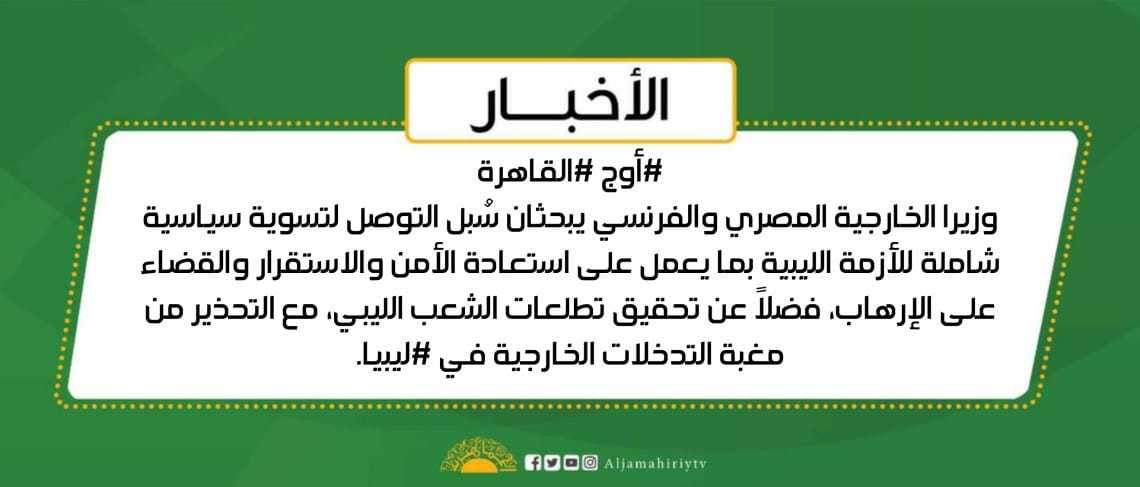 الأخبـــار

#أوج #القاهرة

وزيرا الخارجية المصري والفرنسي يبحثان سُبل التوصل لتسوية سياسية شاملة للأزمة الليبية بما يعمل على استعادة الأمن والاستقرار والقضاء على الإرهاب، فضلاً عن تحقيق تطلعات الشعب الليبي، مع التحذير من مغبة التدخلات الخارجية في #ليبيا.

Aljamahiriytv